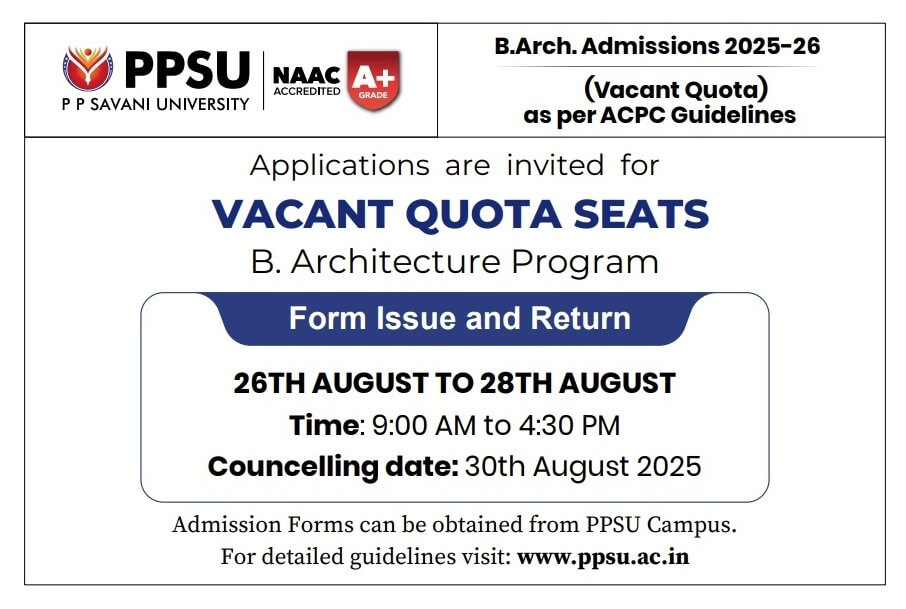 PPSU
P P SAVANI UNIVERSITY

NAAC
ACCREDITED
A+
GRADE

B.Arch. Admissions 2025-26

(Vacant Quota)
as per ACPC Guidelines

Applications are invited for

VACANT QUOTA SEATS

B. Architecture Program

Form Issue and Return

26TH AUGUST TO 28TH AUGUST

Time: 9:00 AM to 4:30 PM

Councelling date: 30th August 2025

Admission Forms can be obtained from PPSU Campus.

For detailed guidelines visit: www.ppsu.ac.in